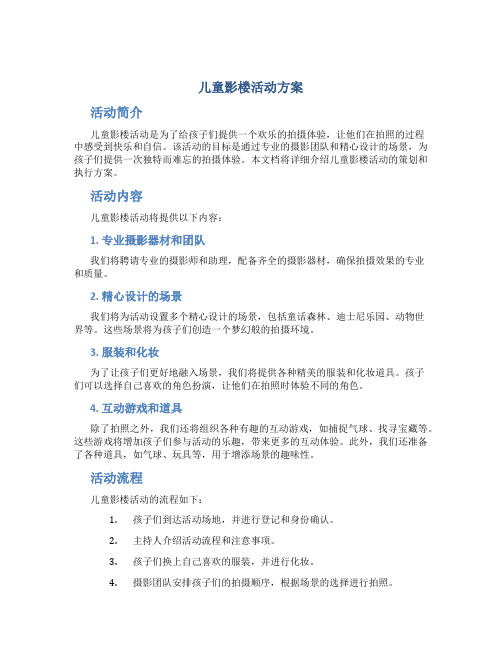 儿童影楼活动方案

活动简介

儿童影楼活动是为了给孩子们提供一个欢乐的拍摄体验，让他们在拍照的过程中感受到快乐和自信。该活动的目标是通过专业的摄影团队和精心设计的场景，为孩子们提供一次独特而难忘的拍摄体验。本文档将详细介绍儿童影楼活动的策划和执行方案。

活动内容

儿童影楼活动将提供以下内容：

1. 专业摄影器材和团队

我们将聘请专业的摄影师和助理，配备齐全的摄影器材，确保拍摄效果的专业和质量。

2. 精心设计的场景

我们将为活动设置多个精心设计的场景，包括童话森林、迪士尼乐园、动物世界等。这些场景将为孩子们创造一个梦幻般的拍摄环境。

3. 服装和化妆

为了让孩子们更好地融入场景，我们将提供各种精美的服装和化妆道具。孩子们可以选择自己喜欢的角色扮演，让他们在拍照时体验不同的角色。

4. 互动游戏和道具

除了拍照之外，我们还将组织各种有趣的互动游戏，如捕捉气球、找寻宝藏等。这些游戏将增加孩子们参与活动的乐趣，带来更多的互动体验。此外，我们还准备了各种道具，如气球、玩具等，用于增添场景的趣味性。

活动流程

儿童影楼活动的流程如下：

1. 孩子们到达活动场地，并进行登记和身份确认。

2. 主持人介绍活动流程和注意事项。

3. 孩子们换上自己喜欢的服装，并进行化妆。

4. 摄影团队安排孩子们的拍摄顺序，根据场景的选择进行拍照。